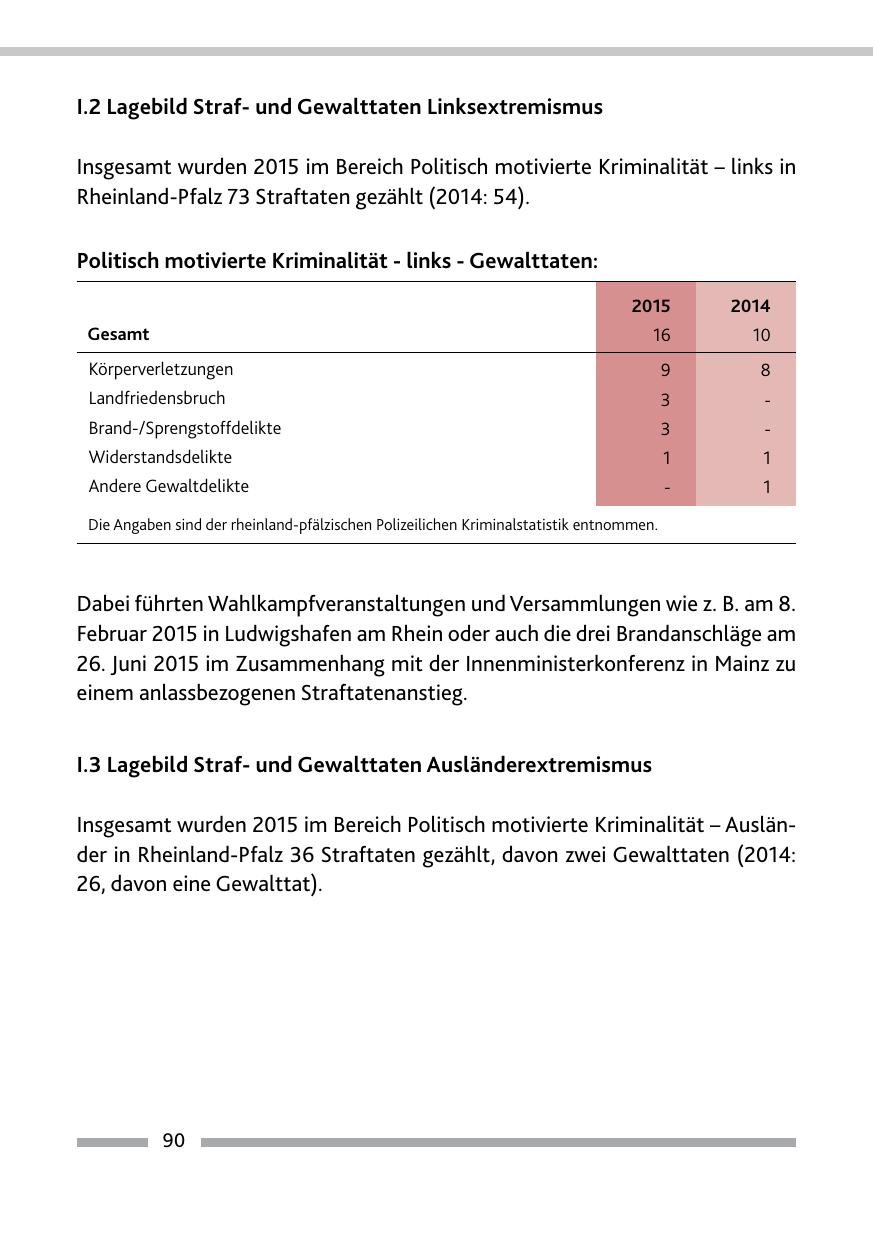 I.2 Lagebild Straf- und Gewalttaten Linksextremismus

Insgesamt wurden 2015 im Bereich Politisch motivierte Kriminalität – links in Rheinland-Pfalz 73 Straftaten gezählt (2014: 54).

Politisch motivierte Kriminalität - links - Gewalttaten:

| | 2015 | 2014 |
|---|---|---|
| Gesamt | 16 | 10 |
| Körperverletzungen | 9 | 8 |
| Landfriedensbruch | 3 | - |
| Brand-/Sprengstoffdelikte | 3 | - |
| Widerstandsdelikte | 1 | 1 |
| Andere Gewaltdelikte | - | 1 |

Die Angaben sind der rheinland-pfälzischen Polizeilichen Kriminalstatistik entnommen.

Dabei führten Wahlkampfveranstaltungen und Versammlungen wie z. B. am 8. Februar 2015 in Ludwigshafen am Rhein oder auch die drei Brandanschläge am 26. Juni 2015 im Zusammenhang mit der Innenministerkonferenz in Mainz zu einem anlassbezogenen Straftatenanstieg.

I.3 Lagebild Straf- und Gewalttaten Ausländerextremismus

Insgesamt wurden 2015 im Bereich Politisch motivierte Kriminalität – Ausländer in Rheinland-Pfalz 36 Straftaten gezählt, davon zwei Gewalttaten (2014: 26, davon eine Gewalttat).

90